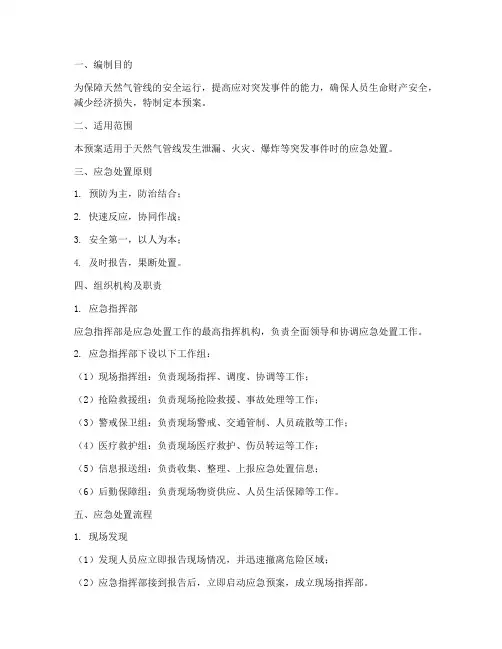 一、编制目的

为保障天然气管线的安全运行，提高应对突发事件的能力，确保人员生命财产安全，减少经济损失，特制定本预案。

二、适用范围

本预案适用于天然气管线发生泄漏、火灾、爆炸等突发事件时的应急处置。

三、应急处置原则

1. 预防为主，防治结合；

2. 快速反应，协同作战；

3. 安全第一，以人为本；

4. 及时报告，果断处置。

四、组织机构及职责

1. 应急指挥部

应急指挥部是应急处置工作的最高指挥机构，负责全面领导和协调应急处置工作。

2. 应急指挥部下设以下工作组：

（1）现场指挥组：负责现场指挥、调度、协调等工作；

（2）抢险救援组：负责现场抢险救援、事故处理等工作；

（3）警戒保卫组：负责现场警戒、交通管制、人员疏散等工作；

（4）医疗救护组：负责现场医疗救护、伤员转运等工作；

（5）信息报送组：负责收集、整理、上报应急处置信息；

（6）后勤保障组：负责现场物资供应、人员生活保障等工作。

五、应急处置流程

1. 现场发现

（1）发现人员应立即报告现场情况，并迅速撤离危险区域；

（2）应急指挥部接到报告后，立即启动应急预案，成立现场指挥部。